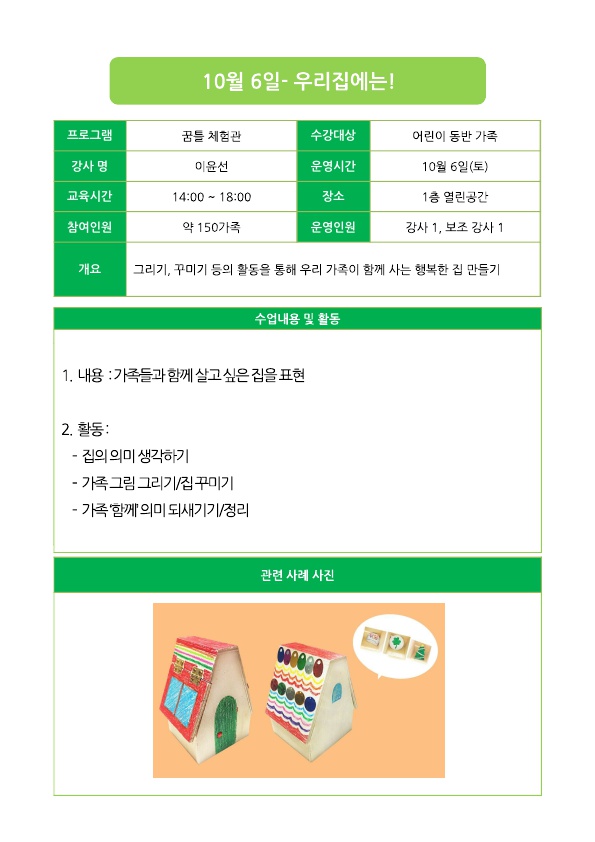 10월 6일- 우리집에는!

| 프로그램 | 꿈틀 체험관 | 수강대상 | 어린이 동반 가족 |
|---|---|---|---|
| 강사 명 | 이윤선 | 운영시간 | 10월 6일(토) |
| 교육시간 | 14:00 ~ 18:00 | 장소 | 1층 열린공간 |
| 참여인원 | 약 150가족 | 운영인원 | 강사 1, 보조 강사 1 |
| 개요 | 그리기, 꾸미기 등의 활동을 통해 우리 가족이 함께 사는 행복한 집 만들기 | | |

수업내용 및 활동

1. 내용 : 가족들과 함께 살고 싶은 집을 표현

2. 활동 :
- 집의 의미 생각하기
- 가족 그림 그리기/집 꾸미기
- 가족 '함께' 의미 되새기기/정리

관련 사례 사진